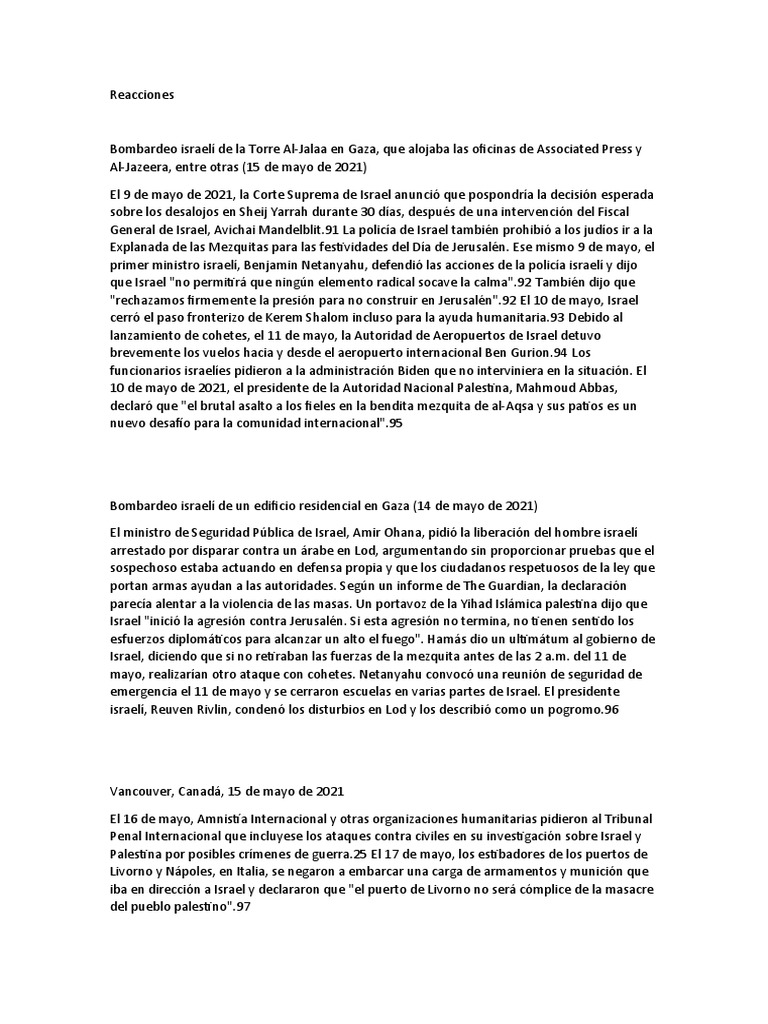 Reacciones

Bombardeo israelí de la Torre Al-Jalaa en Gaza, que alojaba las oficinas de Associated Press y Al-Jazeera, entre otras (15 de mayo de 2021)

El 9 de mayo de 2021, la Corte Suprema de Israel anunció que pospondría la decisión esperada sobre los desalojos en Sheij Yarrah durante 30 días, después de una intervención del Fiscal General de Israel, Avichai Mandelblit.91 La policía de Israel también prohibió a los judíos ir a la Explanada de las Mezquitas para las festividades del Día de Jerusalén. Ese mismo 9 de mayo, el primer ministro israelí, Benjamin Netanyahu, defendió las acciones de la policía israelí y dijo que Israel "no permitirá que ningún elemento radical socave la calma".92 También dijo que "rechazamos firmemente la presión para no construir en Jerusalén".92 El 10 de mayo, Israel cerró el paso fronterizo de Kerem Shalom incluso para la ayuda humanitaria.93 Debido al lanzamiento de cohetes, el 11 de mayo, la Autoridad de Aeropuertos de Israel detuvo brevemente los vuelos hacia y desde el aeropuerto internacional Ben Gurion.94 Los funcionarios israelíes pidieron a la administración Biden que no interviniera en la situación. El 10 de mayo de 2021, el presidente de la Autoridad Nacional Palestina, Mahmoud Abbas, declaró que "el brutal asalto a los fieles en la bendita mezquita de al-Aqsa y sus patios es un nuevo desafío para la comunidad internacional".95

Bombardeo israelí de un edificio residencial en Gaza (14 de mayo de 2021)

El ministro de Seguridad Pública de Israel, Amir Ohana, pidió la liberación del hombre israelí arrestado por disparar contra un árabe en Lod, argumentando sin proporcionar pruebas que el sospechoso estaba actuando en defensa propia y que los ciudadanos respetuosos de la ley que portan armas ayudan a las autoridades. Según un informe de The Guardian, la declaración parecía alentar a la violencia de las masas. Un portavoz de la Yihad Islámica palestina dijo que Israel "inició la agresión contra Jerusalén. Si esta agresión no termina, no tienen sentido los esfuerzos diplomáticos para alcanzar un alto el fuego". Hamás dio un ultimátum al gobierno de Israel, diciendo que si no retiraban las fuerzas de la mezquita antes de las 2 a.m. del 11 de mayo, realizarían otro ataque con cohetes. Netanyahu convocó una reunión de seguridad de emergencia el 11 de mayo y se cerraron escuelas en varias partes de Israel. El presidente israelí, Reuven Rivlin, condenó los disturbios en Lod y los describió como un pogromo.96

Vancouver, Canadá, 15 de mayo de 2021

El 16 de mayo, Amnistía Internacional y otras organizaciones humanitarias pidieron al Tribunal Penal Internacional que incluyese los ataques contra civiles en su investigación sobre Israel y Palestina por posibles crímenes de guerra.25 El 17 de mayo, los estibadores de los puertos de Livorno y Nápoles, en Italia, se negaron a embarcar una carga de armamentos y munición que iba en dirección a Israel y declararon que "el puerto de Livorno no será cómplice de la masacre del pueblo palestino".97